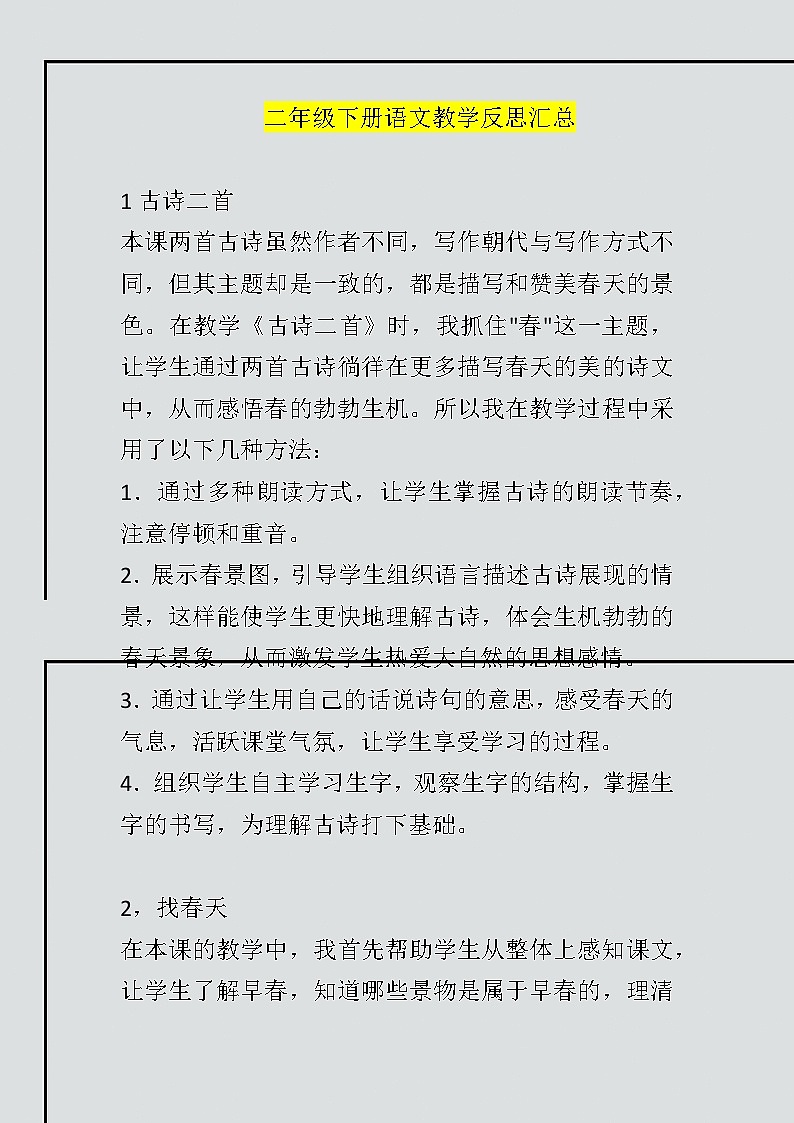 二年级下册语文教学反思汇总

1 古诗二首
本课两首古诗虽然作者不同，写作朝代与写作方式不同，但其主题却是一致的，都是描写和赞美春天的景色。在教学《古诗二首》时，我抓住"春"这一主题，让学生通过两首古诗徜徉在更多描写春天的美的诗文中，从而感悟春的勃勃生机。所以我在教学过程中采用了以下几种方法：
1．通过多种朗读方式，让学生掌握古诗的朗读节奏，注意停顿和重音。
2．展示春景图，引导学生组织语言描述古诗展现的情景，这样能使学生更快地理解古诗，体会生机勃勃的春天景象，从而激发学生热爱大自然的思想感情。
3．通过让学生用自己的话说诗句的意思，感受春天的气息，活跃课堂气氛，让学生享受学习的过程。
4．组织学生自主学习生字，观察生字的结构，掌握生字的书写，为理解古诗打下基础。

2，找春天
在本课的教学中，我首先帮助学生从整体上感知课文，让学生了解早春，知道哪些景物是属于早春的，理清